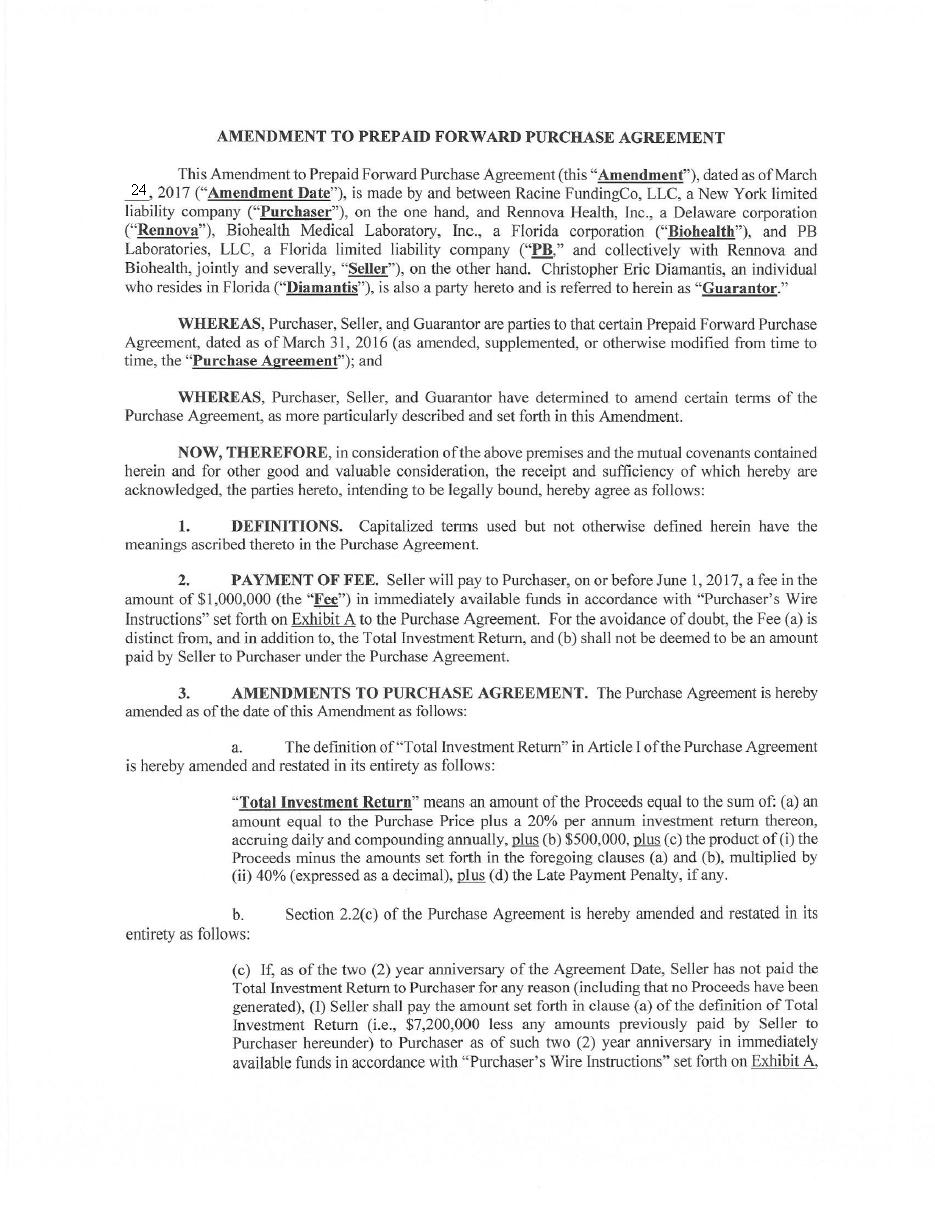 AMENDMENT TO PREPAID FORWARD PURCHASE AGREEMENT

This Amendment to Prepaid Forward Purchase Agreement (this "Amendment"), dated as of March 24, 2017 ("Amendment Date"), is made by and between Racine FundingCo, LLC, a New York limited liability company ("Purchaser"), on the one hand, and Rennova Health, Inc., a Delaware corporation ("Rennova"), Biohealth Medical Laboratory, Inc., a Florida corporation ("Biohealth"), and PB Laboratories, LLC, a Florida limited liability company ("PB," and collectively with Rennova and Biohealth, jointly and severally, "Seller"), on the other hand. Christopher Eric Diamantis, an individual who resides in Florida ("Diamantis"), is also a party hereto and is referred to herein as "Guarantor."

WHEREAS, Purchaser, Seller, and Guarantor are parties to that certain Prepaid Forward Purchase Agreement, dated as of March 31, 2016 (as amended, supplemented, or otherwise modified from time to time, the "Purchase Agreement"); and

WHEREAS, Purchaser, Seller, and Guarantor have determined to amend certain terms of the Purchase Agreement, as more particularly described and set forth in this Amendment.

NOW, THEREFORE, in consideration of the above premises and the mutual covenants contained herein and for other good and valuable consideration, the receipt and sufficiency of which hereby are acknowledged, the parties hereto, intending to be legally bound, hereby agree as follows:

1. DEFINITIONS. Capitalized terms used but not otherwise defined herein have the meanings ascribed thereto in the Purchase Agreement.

2. PAYMENT OF FEE. Seller will pay to Purchaser, on or before June 1, 2017, a fee in the amount of $1,000,000 (the "Fee") in immediately available funds in accordance with "Purchaser's Wire Instructions" set forth on Exhibit A to the Purchase Agreement. For the avoidance of doubt, the Fee (a) is distinct from, and in addition to, the Total Investment Return, and (b) shall not be deemed to be an amount paid by Seller to Purchaser under the Purchase Agreement.

3. AMENDMENTS TO PURCHASE AGREEMENT. The Purchase Agreement is hereby amended as of the date of this Amendment as follows:

a. The definition of "Total Investment Return" in Article I of the Purchase Agreement is hereby amended and restated in its entirety as follows:

"Total Investment Return" means an amount of the Proceeds equal to the sum of: (a) an amount equal to the Purchase Price plus a 20% per annum investment return thereon, accruing daily and compounding annually, plus (b) $500,000, plus (c) the product of (i) the Proceeds minus the amounts set forth in the foregoing clauses (a) and (b), multiplied by (ii) 40% (expressed as a decimal), plus (d) the Late Payment Penalty, if any.

b. Section 2.2(c) of the Purchase Agreement is hereby amended and restated in its entirety as follows:

(c) If, as of the two (2) year anniversary of the Agreement Date, Seller has not paid the Total Investment Return to Purchaser for any reason (including that no Proceeds have been generated), (I) Seller shall pay the amount set forth in clause (a) of the definition of Total Investment Return (i.e., $7,200,000 less any amounts previously paid by Seller to Purchaser hereunder) to Purchaser as of such two (2) year anniversary in immediately available funds in accordance with "Purchaser's Wire Instructions" set forth on Exhibit A,